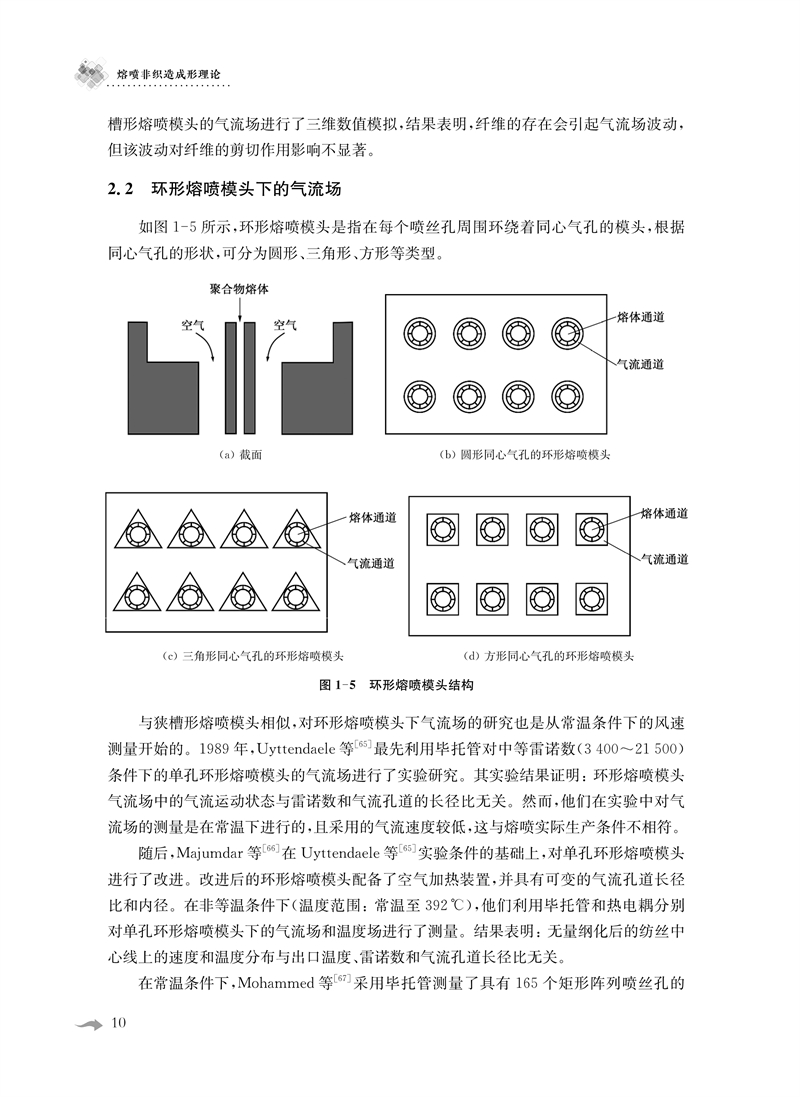 熔喷非织造成形理论

槽形熔喷模头的气流场进行了三维数值模拟，结果表明，纤维的存在会引起气流场波动，但该波动对纤维的剪切作用影响不显著。

2.2 环形熔喷模头下的气流场

如图 1-5 所示，环形熔喷模头是指在每个喷丝孔周围环绕着同心气孔的模头，根据同心气孔的形状，可分为圆形、三角形、方形等类型。

聚合物熔体

空气

空气

(a) 截面

熔体通道

气流通道

(b) 圆形同心气孔的环形熔喷模头

熔体通道

气流通道

(c) 三角形同心气孔的环形熔喷模头

熔体通道

气流通道

(d) 方形同心气孔的环形熔喷模头

图 1-5 环形熔喷模头结构

与狭槽形熔喷模头相似，对环形熔喷模头下气流场的研究也是从常温条件下的风速测量开始的。1989 年，Uyttendaele 等$^{[65]}$最先利用毕托管对中等雷诺数(3 400～21 500)条件下的单孔环形熔喷模头的气流场进行了实验研究。其实验结果证明：环形熔喷模头气流场中的气流运动状态与雷诺数和气流孔道的长径比无关。然而，他们在实验中对气流场的测量是在常温下进行的，且采用的气流速度较低，这与熔喷实际生产条件不相符。

随后，Majumdar 等$^{[66]}$在 Uyttendaele 等$^{[65]}$实验条件的基础上，对单孔环形熔喷模头进行了改进。改进后的环形熔喷模头配备了空气加热装置，并具有可变的气流孔道长径比和内径。在非等温条件下(温度范围：常温至 392℃)，他们利用毕托管和热电耦分别对单孔环形熔喷模头下的气流场和温度场进行了测量。结果表明：无量纲化后的纺丝中心线上的速度和温度分布与出口温度、雷诺数和气流孔道长径比无关。

在常温条件下，Mohammed 等$^{[67]}$采用毕托管测量了具有 165 个矩形阵列喷丝孔的

10